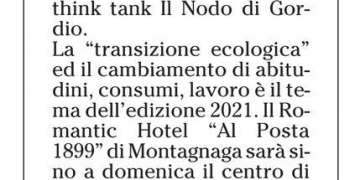 think tank Il Nodo di Gordio.
La “transizione ecologica” ed il cambiamento di abitudini, consumi, lavoro è il tema dell’edizione 2021. Il Romantic Hotel “Al Posta 1899” di Montagnaga sarà sino a domenica il centro di